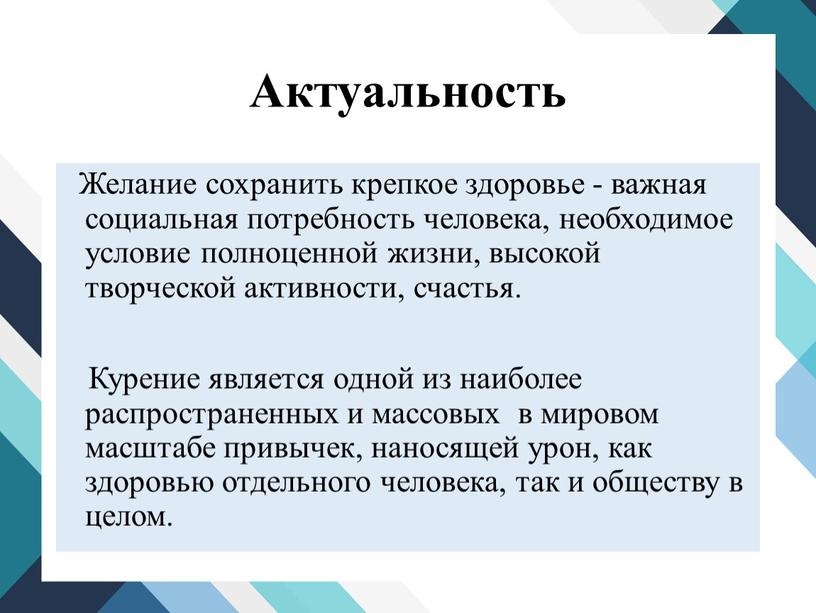 Актуальность

Желание сохранить крепкое здоровье - важная социальная потребность человека, необходимое условие полноценной жизни, высокой творческой активности, счастья.

Курение является одной из наиболее распространенных и массовых в мировом масштабе привычек, наносящей урон, как здоровью отдельного человека, так и обществу в целом.